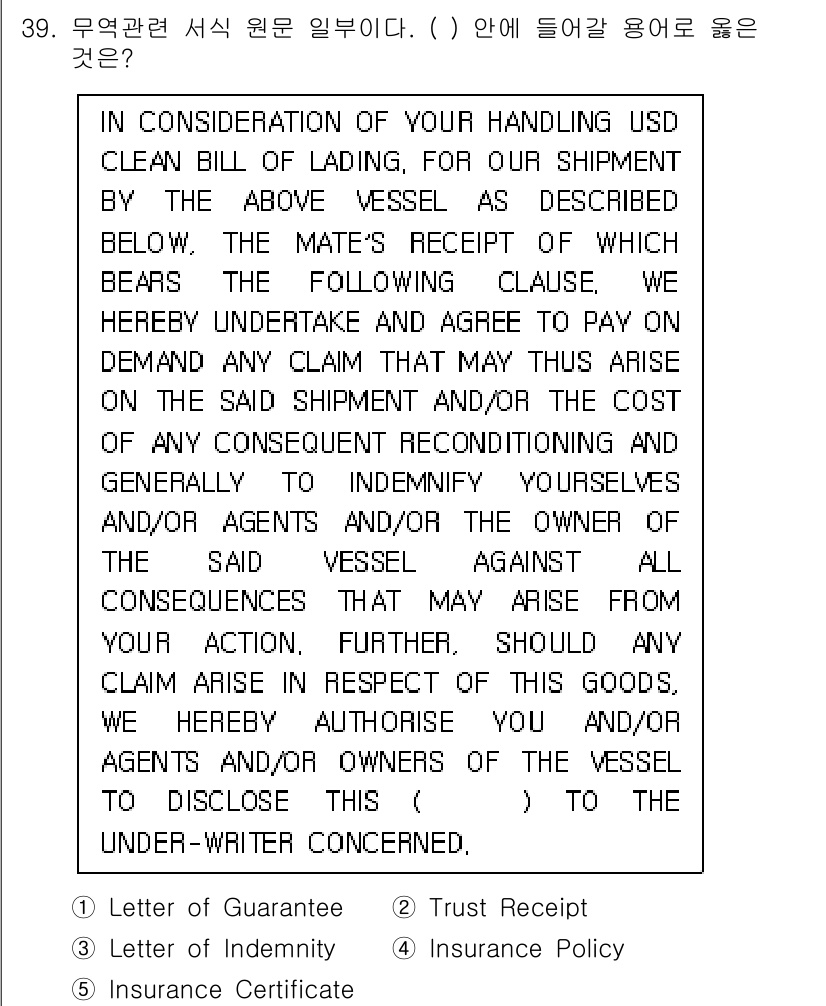 39. 무역관련 서식 원문 일부이다. ( ) 안에 들어갈 용어로 옳은 것은?

IN CONSIDERATION OF YOUR HANDLING USD CLEAN BILL OF LADING, FOR OUR SHIPMENT BY THE ABOVE VESSEL AS DESCRIBED BELOW, THE MATE'S RECEIPT OF WHICH BEARS THE FOLLOWING CLAUSE, WE HEREBY UNDERTAKE AND AGREE TO PAY ON DEMAND ANY CLAIM THAT MAY THUS ARISE ON THE SAID SHIPMENT AND/OR THE COST OF ANY CONSEQUENT RECONDITIONING AND GENERALLY TO INDEMNIFY YOURSELVES AND/OR AGENTS AND/OR THE OWNER OF THE SAID VESSEL AGAINST ALL CONSEQUENCES THAT MAY ARISE FROM YOUR ACTION. FURTHER, SHOULD ANY CLAIM ARISE IN RESPECT OF THIS GOODS, WE HEREBY AUTHORISE YOU AND/OR AGENTS AND/OR OWNERS OF THE VESSEL TO DISCLOSE THIS ( ) TO THE UNDER-WRITER CONCERNED.

① Letter of Guarantee ② Trust Receipt
③ Letter of Indemnity ④ Insurance Policy
⑤ Insurance Certificate